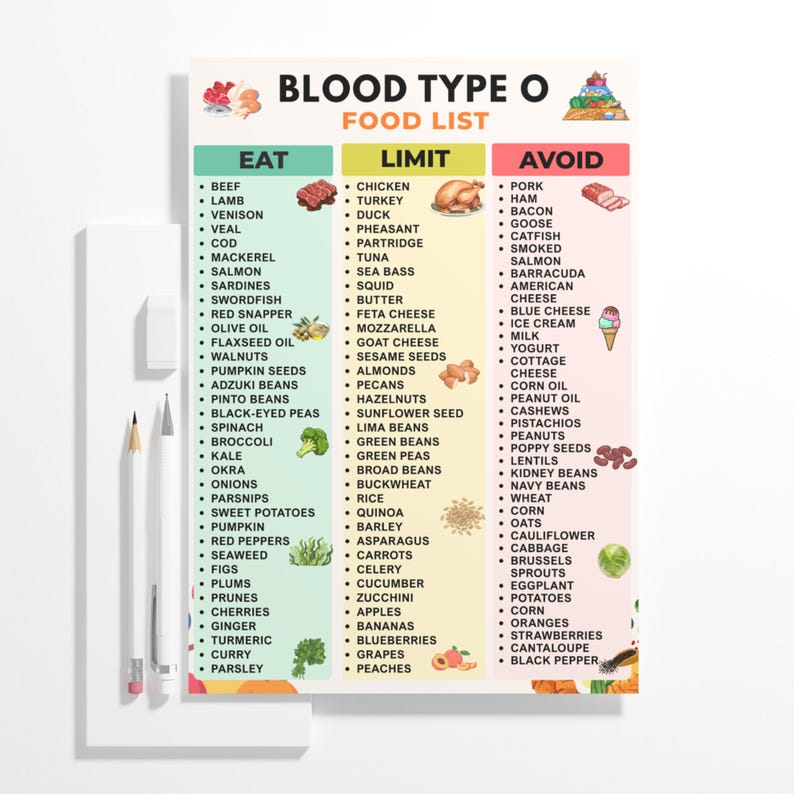 BLOOD TYPE O
FOOD LIST

EAT

• BEEF
• LAMB
• VENISON
• VEAL
• COD
• MACKEREL
• SALMON
• SARDINES
• SWORDFISH
• RED SNAPPER
• OLIVE OIL
• FLAXSEED OIL
• WALNUTS
• PUMPKIN SEEDS
• ADZUKI BEANS
• PINTO BEANS
• BLACK-EYED PEAS
• SPINACH
• BROCCOLI
• KALE
• OKRA
• ONIONS
• PARSNIPS
• SWEET POTATOES
• PUMPKIN
• RED PEPPERS
• SEAWEED
• FIGS
• PLUMS
• PRUNES
• CHERRIES
• GINGER
• TURMERIC
• CURRY
• PARSLEY

LIMIT

• CHICKEN
• TURKEY
• DUCK
• PHEASANT
• PARTRIDGE
• TUNA
• SEA BASS
• SQUID
• BUTTER
• FETA CHEESE
• MOZZARELLA
• GOAT CHEESE
• SESAME SEEDS
• ALMONDS
• PECANS
• HAZELNUTS
• SUNFLOWER SEED
• LIMA BEANS
• GREEN BEANS
• GREEN PEAS
• BROAD BEANS
• BUCKWHEAT
• RICE
• QUINOA
• BARLEY
• ASPARAGUS
• CARROTS
• CELERY
• CUCUMBER
• ZUCCHINI
• APPLES
• BANANAS
• BLUEBERRIES
• GRAPES
• PEACHES

AVOID

• PORK
• HAM
• BACON
• GOOSE
• CATFISH
• SMOKED SALMON
• BARRACUDA
• AMERICAN CHEESE
• BLUE CHEESE
• ICE CREAM
• MILK
• YOGURT
• COTTAGE CHEESE
• CORN OIL
• PEANUT OIL
• CASHEWS
• PISTACHIOS
• PEANUTS
• POPPY SEEDS
• LENTILS
• KIDNEY BEANS
• NAVY BEANS
• WHEAT
• CORN
• OATS
• CAULIFLOWER
• CABBAGE
• BRUSSELS SPROUTS
• EGGPLANT
• POTATOES
• CORN
• ORANGES
• STRAWBERRIES
• CANTALOUPE
• BLACK PEPPER